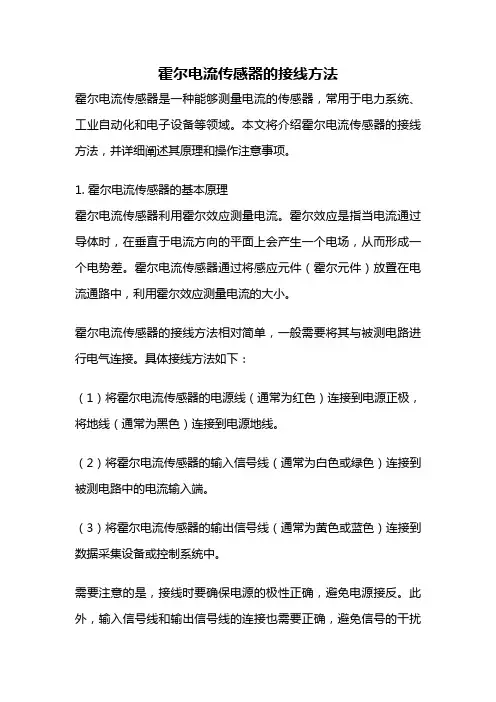 霍尔电流传感器的接线方法

霍尔电流传感器是一种能够测量电流的传感器，常用于电力系统、工业自动化和电子设备等领域。本文将介绍霍尔电流传感器的接线方法，并详细阐述其原理和操作注意事项。

1. 霍尔电流传感器的基本原理
霍尔电流传感器利用霍尔效应测量电流。霍尔效应是指当电流通过导体时，在垂直于电流方向的平面上会产生一个电场，从而形成一个电势差。霍尔电流传感器通过将感应元件（霍尔元件）放置在电流通路中，利用霍尔效应测量电流的大小。

霍尔电流传感器的接线方法相对简单，一般需要将其与被测电路进行电气连接。具体接线方法如下：

（1）将霍尔电流传感器的电源线（通常为红色）连接到电源正极，将地线（通常为黑色）连接到电源地线。

（2）将霍尔电流传感器的输入信号线（通常为白色或绿色）连接到被测电路中的电流输入端。

（3）将霍尔电流传感器的输出信号线（通常为黄色或蓝色）连接到数据采集设备或控制系统中。

需要注意的是，接线时要确保电源的极性正确，避免电源接反。此外，输入信号线和输出信号线的连接也需要正确，避免信号的干扰